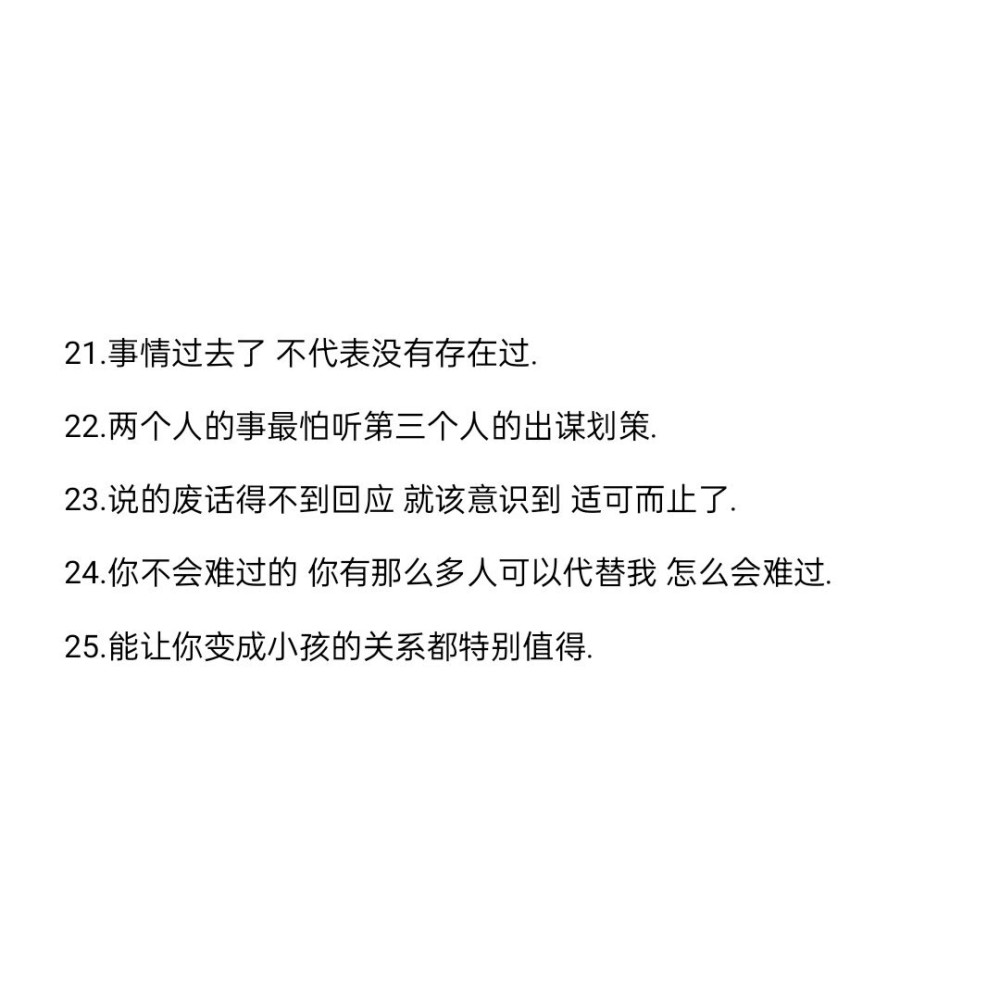 21.事情过去了 不代表没有存在过.

22.两个人的事最怕听第三个人的出谋划策.

23.说的废话得不到回应 就该意识到 适可而止了.

24.你不会难过的 你有那么多人可以代替我 怎么会难过.

25.能让你变成小孩的关系都特别值得.